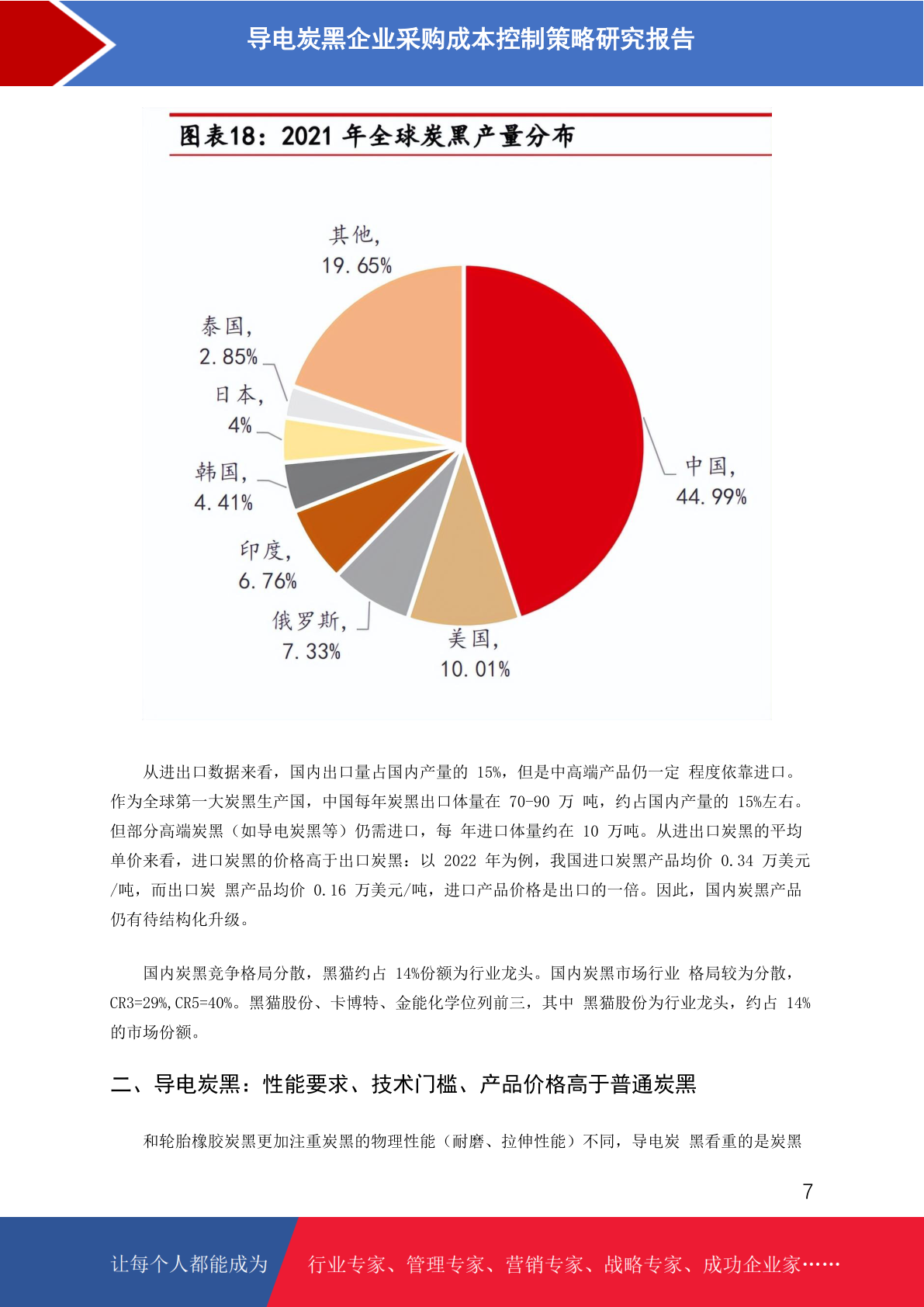 导电炭黑企业采购成本控制策略研究报告

图表18：2021 年全球炭黑产量分布

其他，
19.65%

泰国，
2.85%

日本，
4%

韩国，
4.41%

印度，
6.76%

俄罗斯，
7.33%

美国，
10.01%

中国，
44.99%

从进出口数据来看，国内出口量占国内产量的 15%，但是中高端产品仍一定 程度依靠进口。作为全球第一大炭黑生产国，中国每年炭黑出口体量在 70-90 万 吨，约占国内产量的 15%左右。但部分高端炭黑（如导电炭黑等）仍需进口，每 年进口体量约在 10 万吨。从进出口炭黑的平均单价来看，进口炭黑的价格高于出口炭黑：以 2022 年为例，我国进口炭黑产品均价 0.34 万美元/吨，而出口炭 黑产品均价 0.16 万美元/吨，进口产品价格是出口的一倍。因此，国内炭黑产品仍有待结构化升级。

国内炭黑竞争格局分散，黑猫约占 14%份额为行业龙头。国内炭黑市场行业 格局较为分散，CR3=29%,CR5=40%。黑猫股份、卡博特、金能化学位列前三，其中 黑猫股份为行业龙头，约占 14%的市场份额。

二、导电炭黑：性能要求、技术门槛、产品价格高于普通炭黑

和轮胎橡胶炭黑更加注重炭黑的物理性能（耐磨、拉伸性能）不同，导电炭 黑看重的是炭黑

7

让每个人都能成为 行业专家、管理专家、营销专家、战略专家、成功企业家……